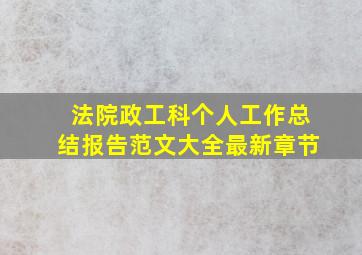 法院政工科个人工作总结报告范文大全最新章节